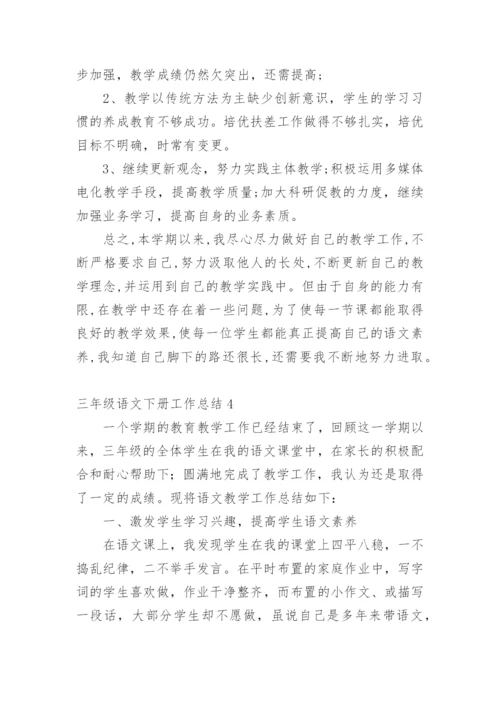 步加强，教学成绩仍然欠突出，还需提高；

2、教学以传统方法为主缺少创新意识，学生的学习习惯的养成教育不够成功。培优扶差工作做得不够扎实，培优目标不明确，时常有变更。

3、继续更新观念，努力实践主体教学;积极运用多媒体电化教学手段，提高教学质量;加大科研促教的力度，继续加强业务学习，提高自身的业务素质。

总之,本学期以来,我尽心尽力做好自己的教学工作,不断严格要求自己,努力汲取他人的长处,不断更新自己的教学理念,并运用到自己的教学实践中。但由于自身的能力有限,在教学中还存在着一些问题,为了使每一节课都能取得良好的教学效果,使每一位学生都能真正提高自己的语文素养,我知道自己脚下的路还很长,还需要我不断地努力进取。

三年级语文下册工作总结4

一个学期的教育教学工作已经结束了，回顾这一学期以来，三年级的全体学生在我的语文课堂中，在家长的积极配合和耐心帮助下；圆满地完成了教学工作，我认为还是取得了一定的成绩。现将语文教学工作总结如下：

一、激发学生学习兴趣，提高学生语文素养

在语文课上，我发现学生在我的课堂上四平八稳，一不捣乱纪律，二不举手发言。在平时布置的家庭作业中，写字词的学生喜欢做，作业干净整齐，而布置的小作文、或描写一段话，大部分学生却不愿做，虽说自己是多年来带语文，